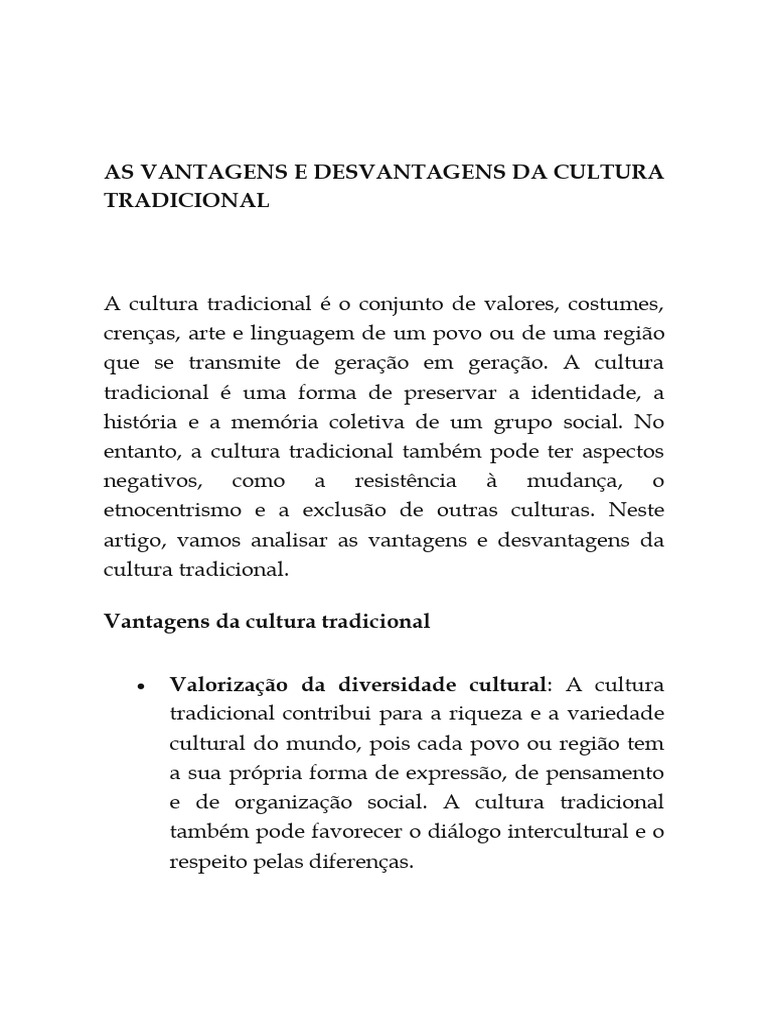 AS VANTAGENS E DESVANTAGENS DA CULTURA TRADICIONAL

A cultura tradicional é o conjunto de valores, costumes, crenças, arte e linguagem de um povo ou de uma região que se transmite de geração em geração. A cultura tradicional é uma forma de preservar a identidade, a história e a memória coletiva de um grupo social. No entanto, a cultura tradicional também pode ter aspectos negativos, como a resistência à mudança, o etnocentrismo e a exclusão de outras culturas. Neste artigo, vamos analisar as vantagens e desvantagens da cultura tradicional.

Vantagens da cultura tradicional

• Valorização da diversidade cultural: A cultura tradicional contribui para a riqueza e a variedade cultural do mundo, pois cada povo ou região tem a sua própria forma de expressão, de pensamento e de organização social. A cultura tradicional também pode favorecer o diálogo intercultural e o respeito pelas diferenças.